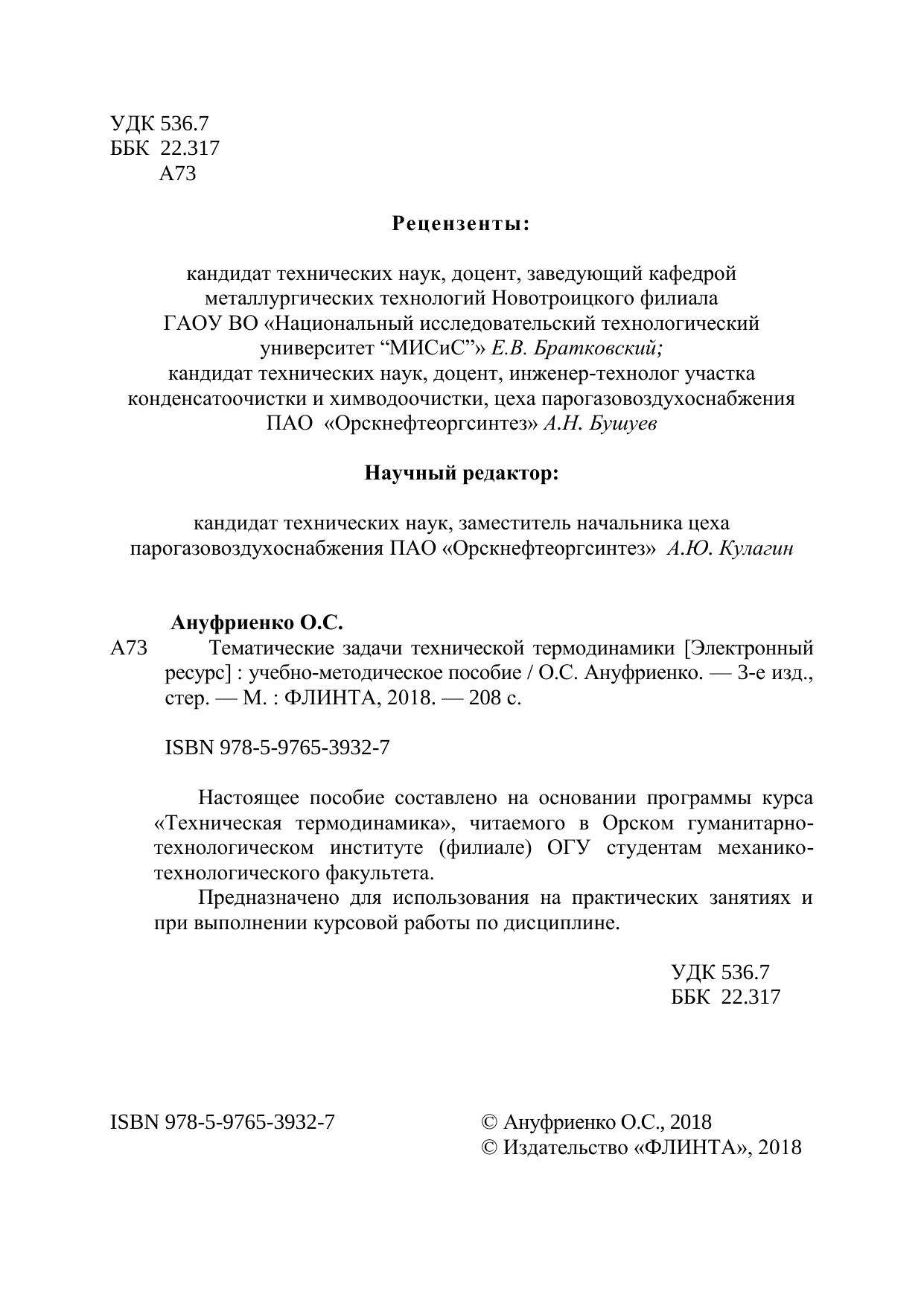 УДК 536.7
ББК 22.317
А73

Рецензенты:

кандидат технических наук, доцент, заведующий кафедрой металлургических технологий Новотроицкого филиала ГАОУ ВО «Национальный исследовательский технологический университет “МИСиС”» Е.В. Братковский;
кандидат технических наук, доцент, инженер-технолог участка конденсатоочистки и химводоочистки, цеха парогазовоздухоснабжения ПАО «Орскнефтеоргсинтез» А.Н. Бушуев

Научный редактор:

кандидат технических наук, заместитель начальника цеха парогазовоздухоснабжения ПАО «Орскнефтеоргсинтез» А.Ю. Кулагин

Ануфриенко О.С.
А73 Тематические задачи технической термодинамики [Электронный ресурс] : учебно-методическое пособие / О.С. Ануфриенко. — 3-е изд., стер. — М. : ФЛИНТА, 2018. — 208 с.

ISBN 978-5-9765-3932-7

Настоящее пособие составлено на основании программы курса «Техническая термодинамика», читаемого в Орском гуманитарно-технологическом институте (филиале) ОГУ студентам механико-технологического факультета.

Предназначено для использования на практических занятиях и при выполнении курсовой работы по дисциплине.

УДК 536.7
ББК 22.317

ISBN 978-5-9765-3932-7

© Ануфриенко О.С., 2018
© Издательство «ФЛИНТА», 2018